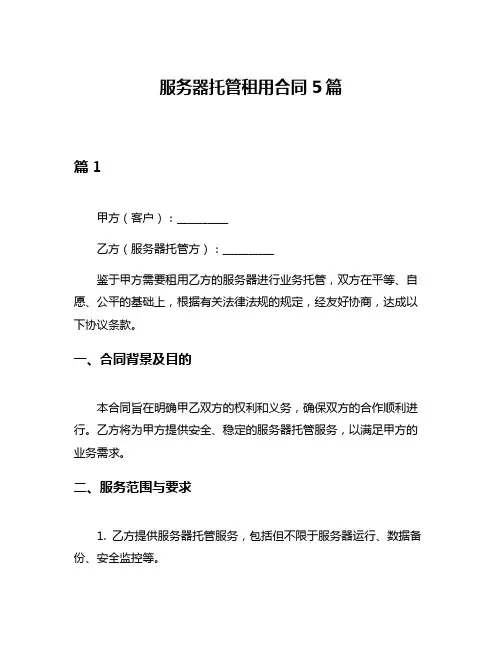 服务器托管租用合同 5 篇

篇 1

甲方（客户）：________

乙方（服务器托管方）：________

鉴于甲方需要租用乙方的服务器进行业务托管，双方在平等、自愿、公平的基础上，根据有关法律法规的规定，经友好协商，达成以下协议条款。

一、合同背景及目的

本合同旨在明确甲乙双方的权利和义务，确保双方的合作顺利进行。乙方将为甲方提供安全、稳定的服务器托管服务，以满足甲方的业务需求。

二、服务范围与要求

1. 乙方提供服务器托管服务，包括但不限于服务器运行、数据备份、安全监控等。